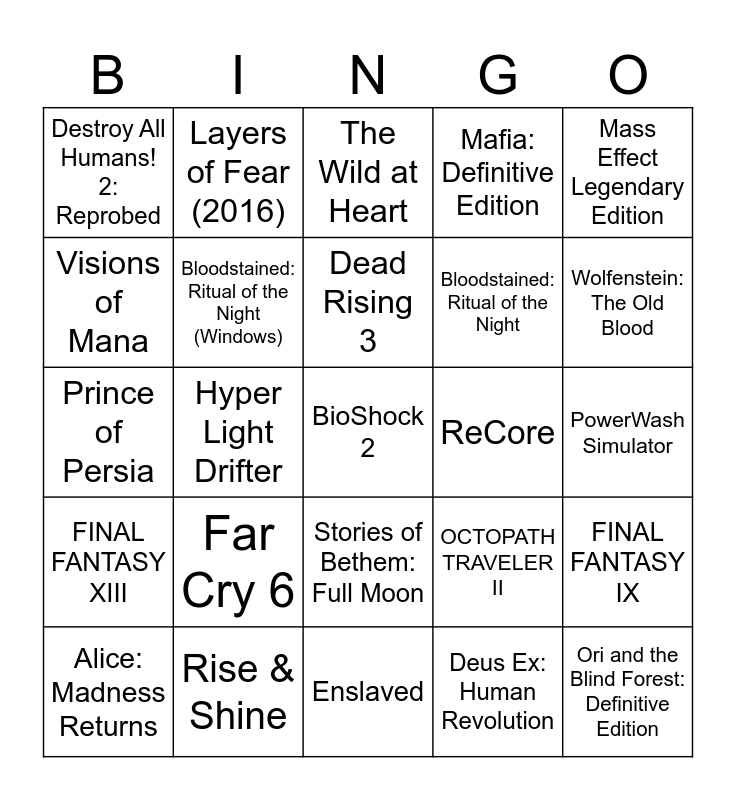 | B | I | N | G | O |
|---|---|---|---|---|
| Destroy All Humans! 2: Reprobed | Layers of Fear (2016) | The Wild at Heart | Mafia: Definitive Edition | Mass Effect Legendary Edition |
| Visions of Mana | Bloodstained: Ritual of the Night (Windows) | Dead Rising 3 | Bloodstained: Ritual of the Night | Wolfenstein: The Old Blood |
| Prince of Persia | Hyper Light Drifter | BioShock 2 | ReCore | PowerWash Simulator |
| FINAL FANTASY XIII | Far Cry 6 | Stories of Bethem: Full Moon | OCTOPATH TRAVELER II | FINAL FANTASY IX |
| Alice: Madness Returns | Rise & Shine | Enslaved | Deus Ex: Human Revolution | Ori and the Blind Forest: Definitive Edition |